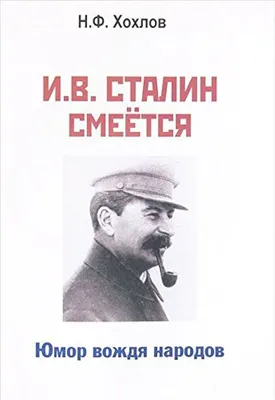 Н.Ф. Хохлов

И.В. СТАЛИН СМЕЁТСЯ

Юмор вождя народов